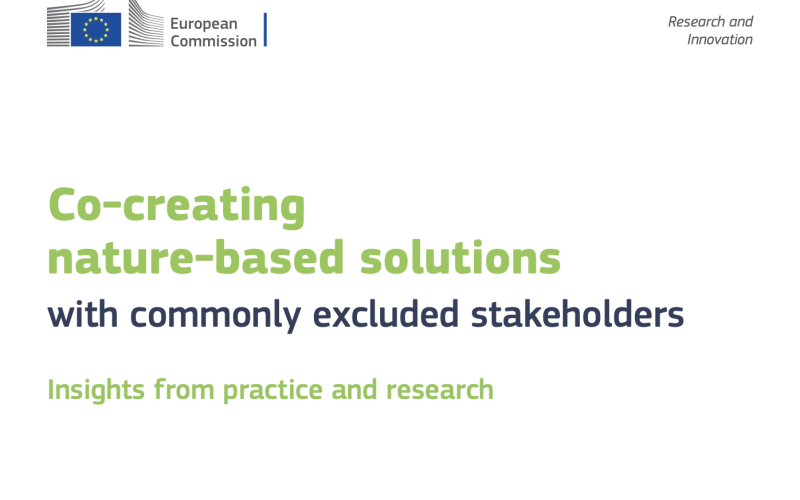 European
Commission

Research and
Innovation

Co-creating
nature-based solutions
with commonly excluded stakeholders

Insights from practice and research